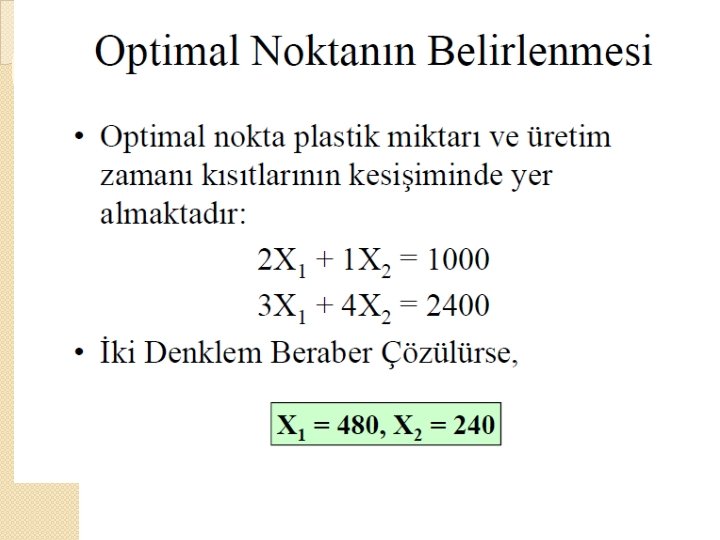 Optimal Noktanın Belirlenmesi

• Optimal nokta plastik miktarı ve üretim zamanı kısıtlarının kesişiminde yer almaktadır:

$2X_1 + 1X_2 = 1000$

$3X_1 + 4X_2 = 2400$

• İki Denklem Beraber Çözülürse,

$X_1 = 480, X_2 = 240$